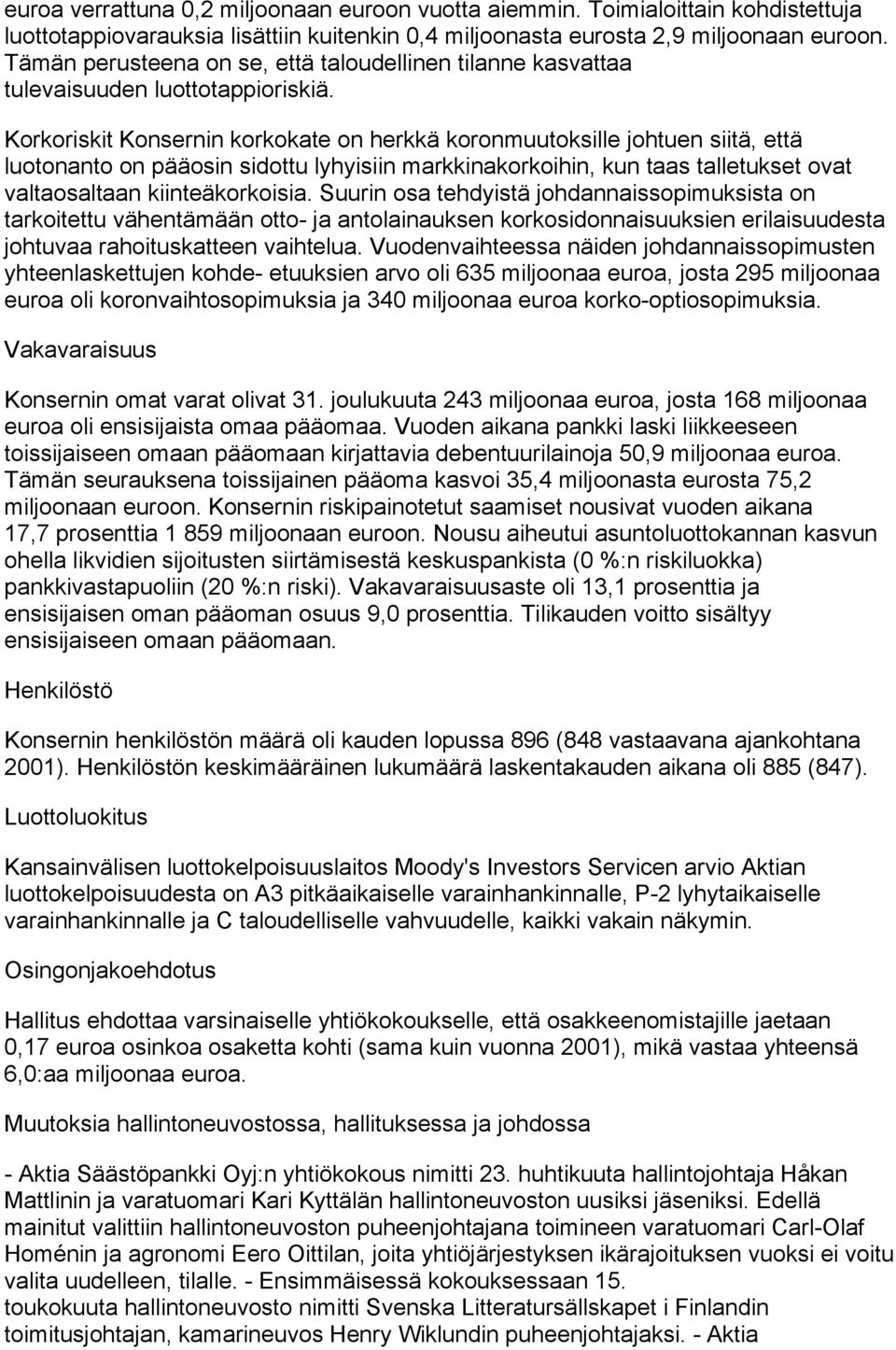 euroa verrattuna 0,2 miljoonaan euroon vuotta aiemmin. Toimialoittain kohdistettuja luottotappiovarauksia lisättiin kuitenkin 0,4 miljoonasta eurosta 2,9 miljoonaan euroon. Tämän perusteena on se, että taloudellinen tilanne kasvattaa tulevaisuuden luottotappioriskiä.

Korkoriskit Konsernin korkokate on herkkä koronmuutoksille johtuen siitä, että luotonanto on pääosin sidottu lyhyisiin markkinakorkoihin, kun taas talletukset ovat valtaosaltaan kiinteäkorkoisia. Suurin osa tehdyistä johdannaissopimuksista on tarkoitettu vähentämään otto- ja antolainauksen korkosidonnaisuuksien erilaisuudesta johtuvaa rahoituskatteen vaihtelua. Vuodenvaihteessa näiden johdannaissopimusten yhteenlaskettujen kohde- etuuksien arvo oli 635 miljoonaa euroa, josta 295 miljoonaa euroa oli koronvaihtosopimuksia ja 340 miljoonaa euroa korko-optiosopimuksia.

Vakavaraisuus

Konsernin omat varat olivat 31. joulukuuta 243 miljoonaa euroa, josta 168 miljoonaa euroa oli ensisijaista omaa pääomaa. Vuoden aikana pankki laski liikkeeseen toissijaiseen omaan pääomaan kirjattavia debentuurilainoja 50,9 miljoonaa euroa. Tämän seurauksena toissijainen pääoma kasvoi 35,4 miljoonasta eurosta 75,2 miljoonaan euroon. Konsernin riskipainotetut saamiset nousivat vuoden aikana 17,7 prosenttia 1 859 miljoonaan euroon. Nousu aiheutui asuntoluottokannan kasvun ohella likvidien sijoitusten siirtämisestä keskuspankista (0 %:n riskiluokka) pankkivastapuoliin (20 %:n riski). Vakavaraisuusaste oli 13,1 prosenttia ja ensisijaisen oman pääoman osuus 9,0 prosenttia. Tilikauden voitto sisältyy ensisijaiseen omaan pääomaan.

Henkilöstö

Konsernin henkilöstön määrä oli kauden lopussa 896 (848 vastaavana ajankohtana 2001). Henkilöstön keskimääräinen lukumäärä laskentakauden aikana oli 885 (847).

Luottoluokitus

Kansainvälisen luottokelpoisuuslaitos Moody's Investors Servicen arvio Aktian luottokelpoisuudesta on A3 pitkäaikaiselle varainhankinnalle, P-2 lyhytaikaiselle varainhankinnalle ja C taloudelliselle vahvuudelle, kaikki vakain näkymin.

Osingonjakoehdotus

Hallitus ehdottaa varsinaiselle yhtiökokoukselle, että osakkeenomistajille jaetaan 0,17 euroa osinkoa osaketta kohti (sama kuin vuonna 2001), mikä vastaa yhteensä 6,0:aa miljoonaa euroa.

Muutoksia hallintoneuvostossa, hallituksessa ja johdossa

- Aktia Säästöpankki Oyj:n yhtiökokous nimitti 23. huhtikuuta hallintojohtaja Håkan Mattlinin ja varatuomari Kari Kyttälän hallintoneuvoston uusiksi jäseniksi. Edellä mainitut valittiin hallintoneuvoston puheenjohtajana toimineen varatuomari Carl-Olaf Homénin ja agronomi Eero Oittilan, joita yhtiöjärjestyksen ikärajoituksen vuoksi ei voitu valita uudelleen, tilalle. - Ensimmäisessä kokouksessaan 15. toukokuuta hallintoneuvosto nimitti Svenska Litteratursällskapet i Finlandin toimitusjohtajan, kamarineuvos Henry Wiklundin puheenjohtajaksi. - Aktia